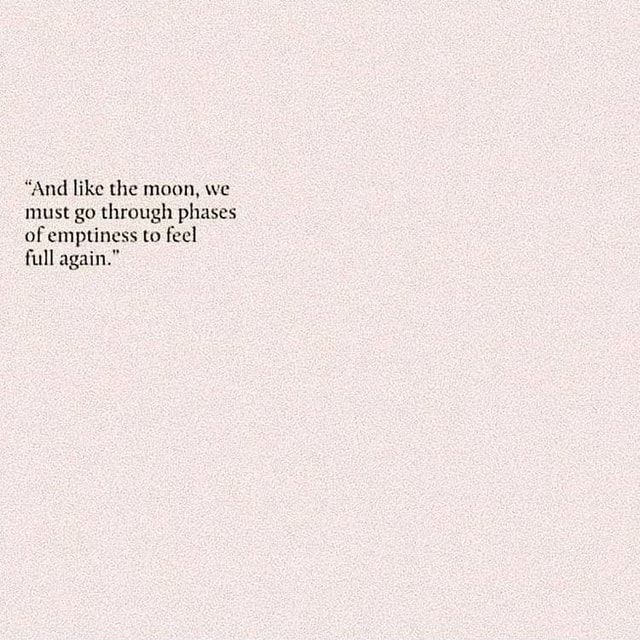 “And like the moon, we must go through phases of emptiness to feel full again.”